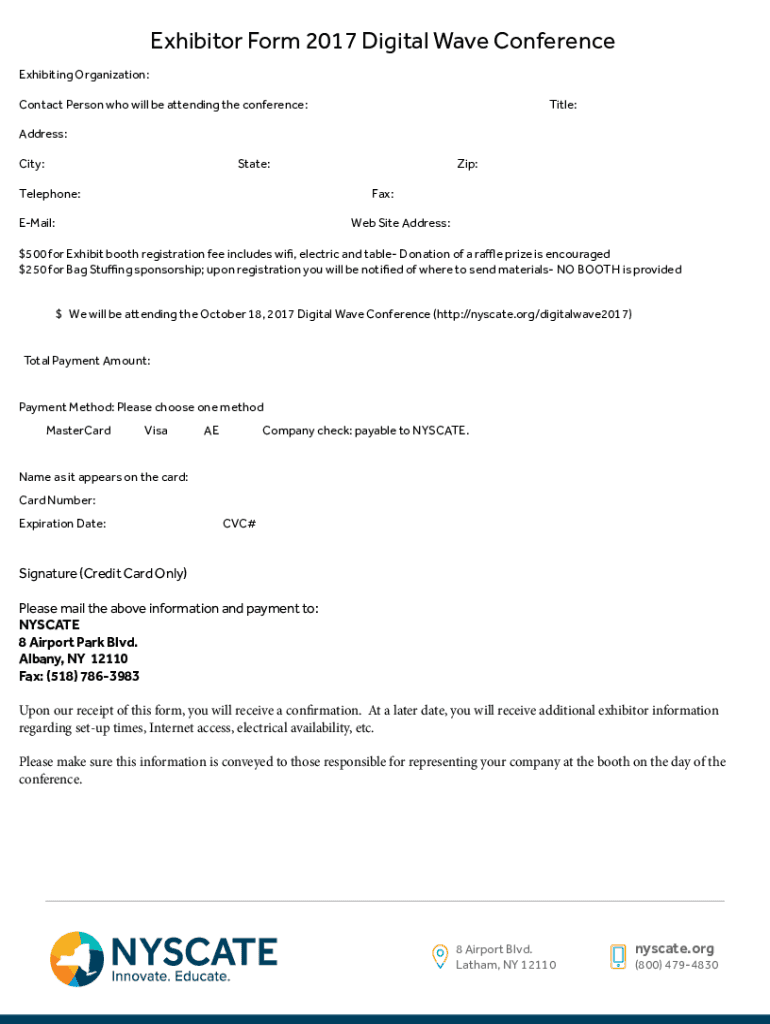 Exhibitor Form 2017 Digital Wave Conference

Exhibiting Organization:

Contact Person who will be attending the conference: Title:

Address:

City: State: Zip:

Telephone: Fax:

E-Mail: Web Site Address:

$500 for Exhibit booth registration fee includes wifi, electric and table- Donation of a raffle prize is encouraged
$250 for Bag Stuffing sponsorship; upon registration you will be notified of where to send materials- NO BOOTH is provided

$ We will be attending the October 18, 2017 Digital Wave Conference (http://nyscate.org/digitalwave2017)

Total Payment Amount:

Payment Method: Please choose one method

MasterCard Visa AE Company check: payable to NYSCATE.

Name as it appears on the card:

Card Number:

Expiration Date: CVC#

Signature (Credit Card Only)

Please mail the above information and payment to:
NYSCATE
8 Airport Park Blvd.
Albany, NY 12110
Fax: (518) 786-3983

Upon our receipt of this form, you will receive a confirmation. At a later date, you will receive additional exhibitor information regarding set-up times, Internet access, electrical availability, etc.

Please make sure this information is conveyed to those responsible for representing your company at the booth on the day of the conference.

NYSCATE
Innovate. Educate.

8 Airport Blvd.
Latham, NY 12110

nyscate.org
(800) 479-4830